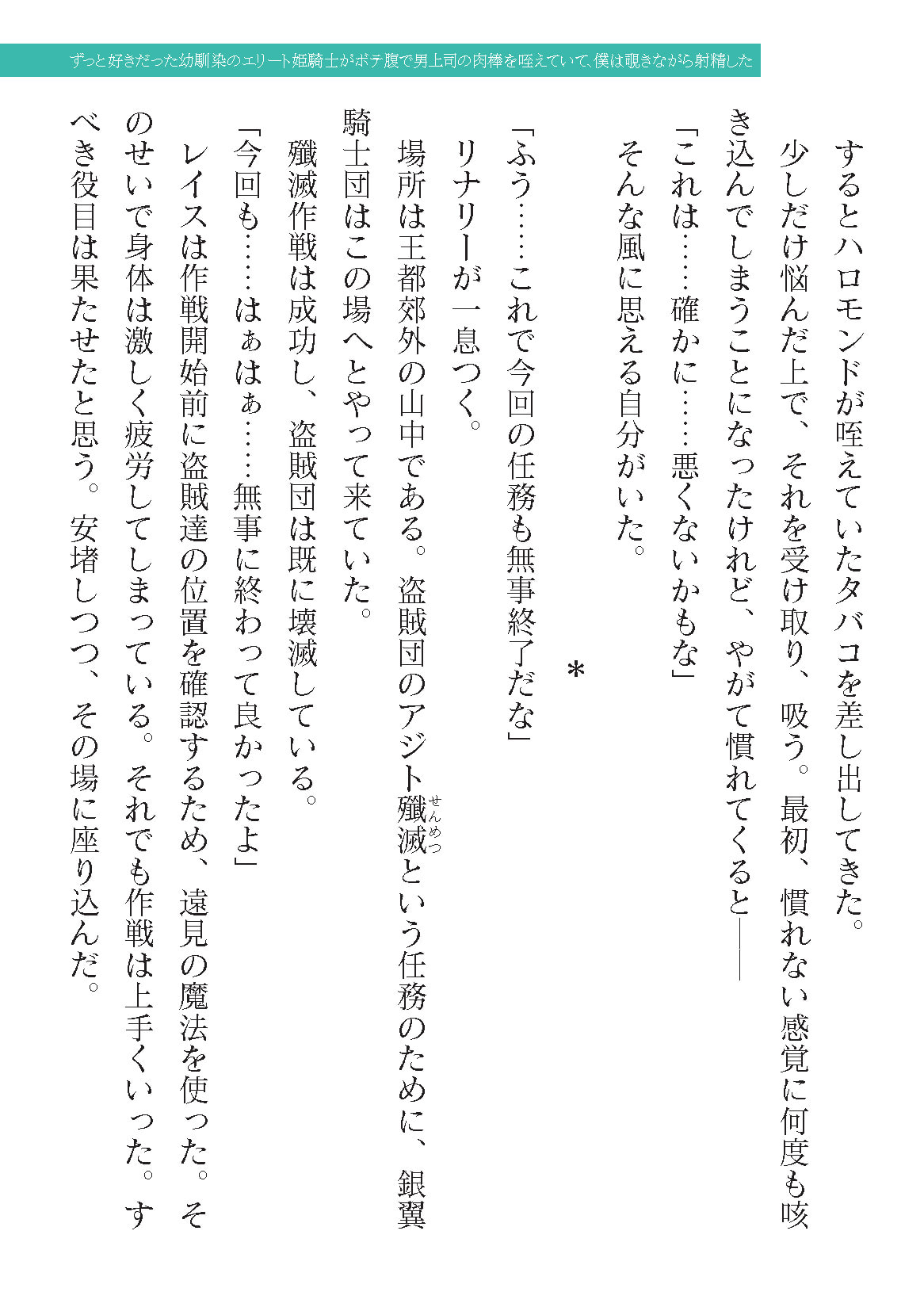 ずっと好きだった幼馴染のエリート姫騎士がボテ腹で男上司の肉棒を咥えていて、僕は覗きながら射精した

するとハロモンドが咥えていたタバコを差し出してきた。

少しだけ悩んだ上で、それを受け取り、吸う。最初、慣れない感覚に何度も咳き込んでしまうことになったけれど、やがて慣れてくると――

「これは……確かに……悪くないかもな」

そんな風に思える自分がいた。

＊

「ふう……これで今回の任務も無事終了だな」

リナリーが一息つく。

場所は王都郊外の山中である。盗賊団のアジト殲滅（せんめつ）という任務のために、銀翼騎士団はこの場へとやって来ていた。

殲滅作戦は成功し、盗賊団は既に壊滅している。

「今回も……はぁはぁ……無事に終わって良かったよ」

レイスは作戦開始前に盗賊達の位置を確認するため、遠見の魔法を使った。そのせいで身体は激しく疲労してしまっている。それでも作戦は上手くいった。すべき役目は果たせたと思う。安堵しつつ、その場に座り込んだ。